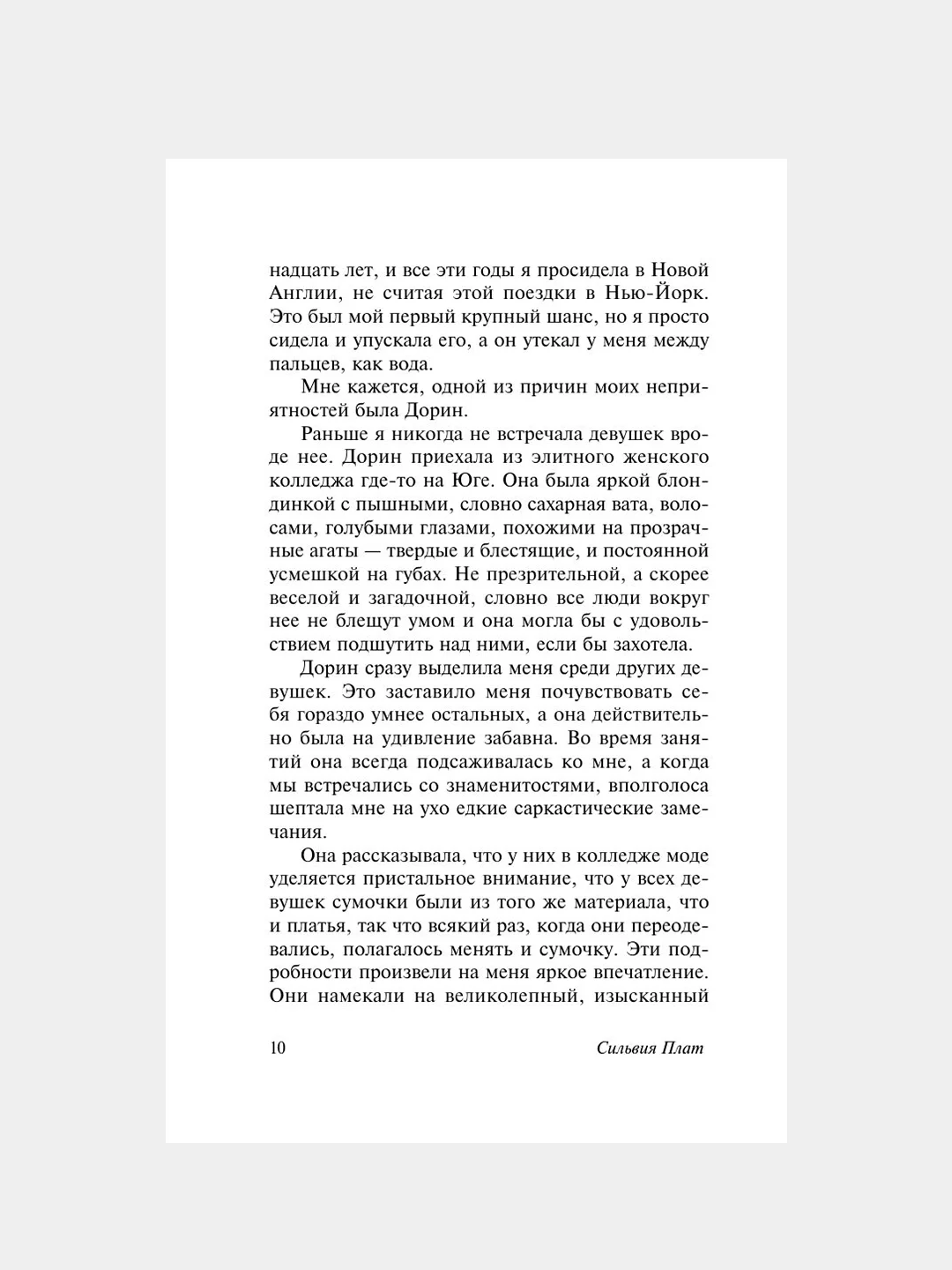 надцать лет, и все эти годы я просидела в Новой Англии, не считая этой поездки в Нью-Йорк. Это был мой первый крупный шанс, но я просто сидела и упускала его, а он утекал у меня между пальцев, как вода.

Мне кажется, одной из причин моих неприятностей была Дорин.

Раньше я никогда не встречала девушек вроде нее. Дорин приехала из элитного женского колледжа где-то на Юге. Она была яркой блондинкой с пышными, словно сахарная вата, волосами, голубыми глазами, похожими на прозрачные агаты — твердые и блестящие, и постоянной усмешкой на губах. Не презрительной, а скорее веселой и загадочной, словно все люди вокруг нее не блещут умом и она могла бы с удовольствием подшутить над ними, если бы захотела.

Дорин сразу выделила меня среди других девушек. Это заставило меня почувствовать себя гораздо умнее остальных, а она действительно была на удивление забавна. Во время занятий она всегда подсаживалась ко мне, а когда мы встречались со знаменитостями, вполголоса шептала мне на ухо едкие саркастические замечания.

Она рассказывала, что у них в колледже моде уделяется пристальное внимание, что у всех девушек сумочки были из того же материала, что и платья, так что всякий раз, когда они переодевались, полагалось менять и сумочку. Эти подробности произвели на меня яркое впечатление. Они намекали на великолепный, изысканный

10 Сильвия Плат